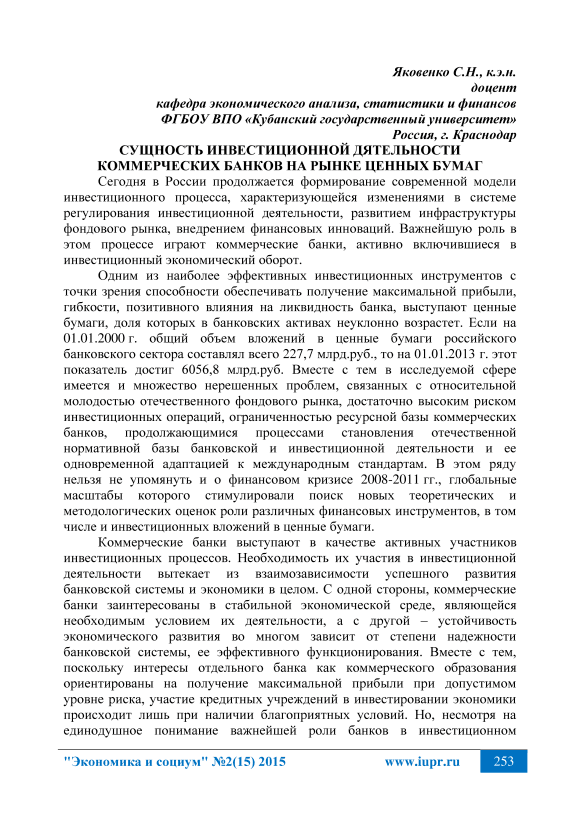 Яковенко С.Н., к.э.н.
доцент
кафедра экономического анализа, статистики и финансов
ФГБОУ ВПО «Кубанский государственный университет»
Россия, г. Краснодар

СУЩНОСТЬ ИНВЕСТИЦИОННОЙ ДЯТЕЛЬНОСТИ КОММЕРЧЕСКИХ БАНКОВ НА РЫНКЕ ЦЕННЫХ БУМАГ

Сегодня в России продолжается формирование современной модели инвестиционного процесса, характеризующейся изменениями в системе регулирования инвестиционной деятельности, развитием инфраструктуры фондового рынка, внедрением финансовых инноваций. Важнейшую роль в этом процессе играют коммерческие банки, активно включившиеся в инвестиционный экономический оборот.

Одним из наиболее эффективных инвестиционных инструментов с точки зрения способности обеспечивать получение максимальной прибыли, гибкости, позитивного влияния на ликвидность банка, выступают ценные бумаги, доля которых в банковских активах неуклонно возрастет. Если на 01.01.2000 г. общий объем вложений в ценные бумаги российского банковского сектора составлял всего 227,7 млрд.руб., то на 01.01.2013 г. этот показатель достиг 6056,8 млрд.руб. Вместе с тем в исследуемой сфере имеется и множество нерешенных проблем, связанных с относительной молодостью отечественного фондового рынка, достаточно высоким риском инвестиционных операций, ограниченностью ресурсной базы коммерческих банков, продолжающимися процессами становления отечественной нормативной базы банковской и инвестиционной деятельности и ее одновременной адаптацией к международным стандартам. В этом ряду нельзя не упомянуть и о финансовом кризисе 2008-2011 гг., глобальные масштабы которого стимулировали поиск новых теоретических и методологических оценок роли различных финансовых инструментов, в том числе и инвестиционных вложений в ценные бумаги.

Коммерческие банки выступают в качестве активных участников инвестиционных процессов. Необходимость их участия в инвестиционной деятельности вытекает из взаимозависимости успешного развития банковской системы и экономики в целом. С одной стороны, коммерческие банки заинтересованы в стабильной экономической среде, являющейся необходимым условием их деятельности, а с другой – устойчивость экономического развития во многом зависит от степени надежности банковской системы, ее эффективного функционирования. Вместе с тем, поскольку интересы отдельного банка как коммерческого образования ориентированы на получение максимальной прибыли при допустимом уровне риска, участие кредитных учреждений в инвестировании экономики происходит лишь при наличии благоприятных условий. Но, несмотря на единодушное понимание важнейшей роли банков в инвестиционном

"Экономика и социум" №2(15) 2015 www.iupr.ru 253